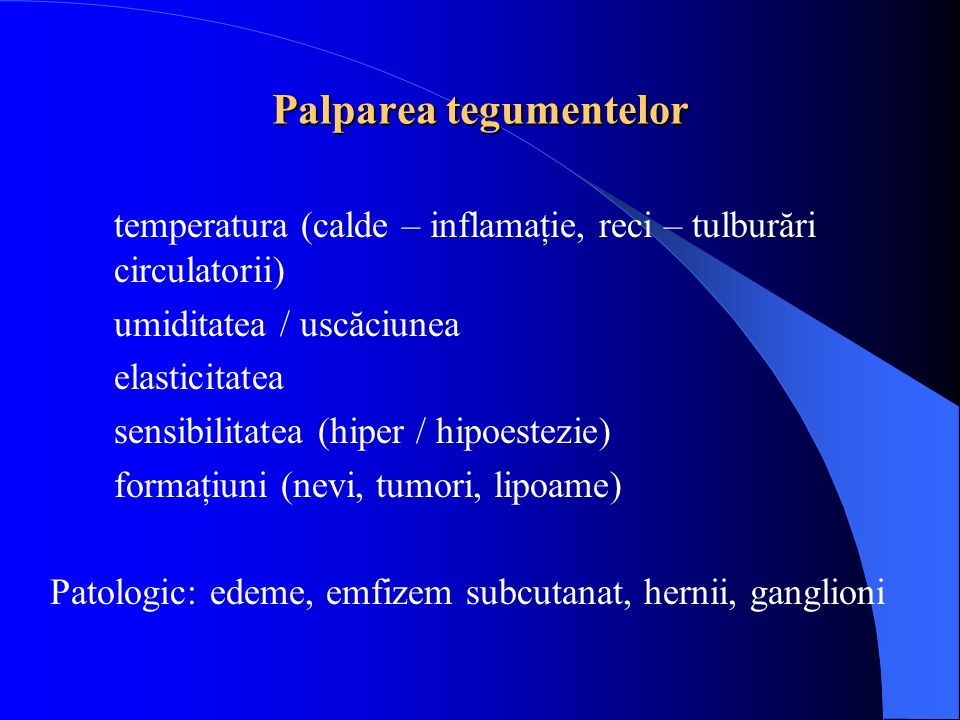 Palparea tegumentelor

temperatura (calde – inflamație, reci – tulburări circulatorii)

umiditatea / uscăciunea

elasticitatea

sensibilitatea (hiper / hipoestezie)

formațiuni (nevi, tumori, lipoame)

Patologic: edeme, emfizem subcutanat, hernii, ganglioni